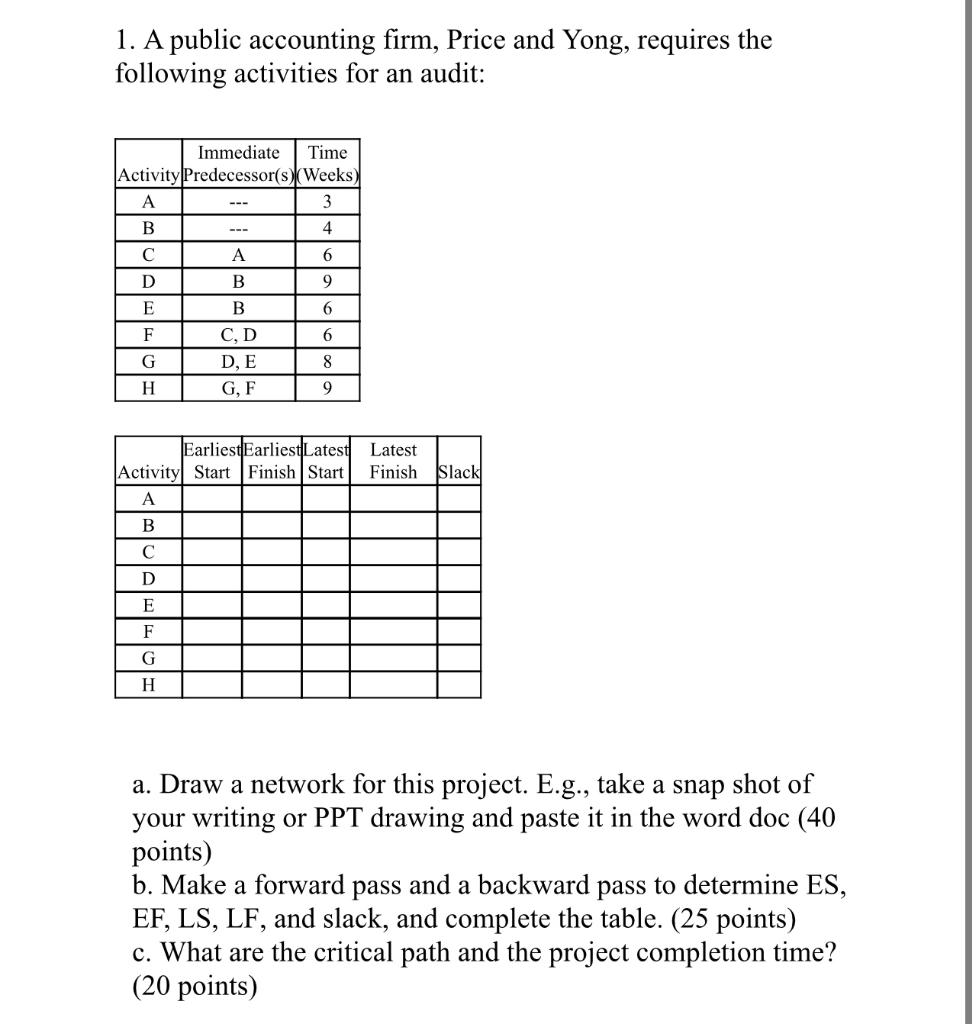 1. A public accounting firm, Price and Yong, requires the following activities for an audit:

| Activity | Immediate Predecessor(s) | Time (Weeks) |
|---|---|---|
| A | --- | 3 |
| B | --- | 4 |
| C | A | 6 |
| D | B | 9 |
| E | B | 6 |
| F | C, D | 6 |
| G | D, E | 8 |
| H | G, F | 9 |

| Activity | Earliest Start | Earliest Finish | Latest Start | Latest Finish | Slack |
|---|---|---|---|---|---|
| A | | | | | |
| B | | | | | |
| C | | | | | |
| D | | | | | |
| E | | | | | |
| F | | | | | |
| G | | | | | |
| H | | | | | |

a. Draw a network for this project. E.g., take a snap shot of your writing or PPT drawing and paste it in the word doc (40 points)
b. Make a forward pass and a backward pass to determine ES, EF, LS, LF, and slack, and complete the table. (25 points)
c. What are the critical path and the project completion time? (20 points)